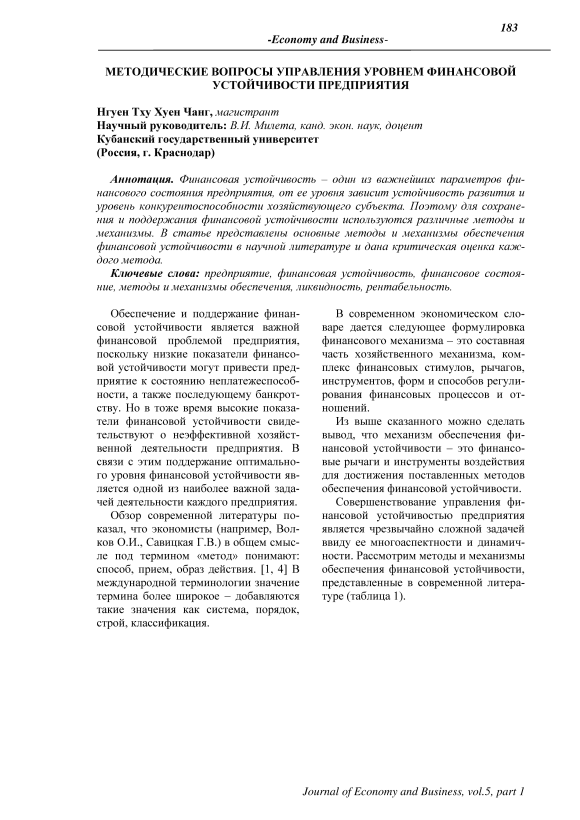 183

-Economy and Business-

МЕТОДИЧЕСКИЕ ВОПРОСЫ УПРАВЛЕНИЯ УРОВНЕМ ФИНАНСОВОЙ УСТОЙЧИВОСТИ ПРЕДПРИЯТИЯ

Нгуен Тху Хуен Чанг, магистрант
Научный руководитель: В.И. Милета, канд. экон. наук, доцент
Кубанский государственный университет
(Россия, г. Краснодар)

Аннотация. Финансовая устойчивость – один из важнейших параметров финансового состояния предприятия, от ее уровня зависит устойчивость развития и уровень конкурентоспособности хозяйствующего субъекта. Поэтому для сохранения и поддержания финансовой устойчивости используются различные методы и механизмы. В статье представлены основные методы и механизмы обеспечения финансовой устойчивости в научной литературе и дана критическая оценка каждого метода.

Ключевые слова: предприятие, финансовая устойчивость, финансовое состояние, методы и механизмы обеспечения, ликвидность, рентабельность.

Обеспечение и поддержание финансовой устойчивости является важной финансовой проблемой предприятия, поскольку низкие показатели финансовой устойчивости могут привести предприятие к состоянию неплатежеспособности, а также последующему банкротству. Но в тоже время высокие показатели финансовой устойчивости свидетельствуют о неэффективной хозяйственной деятельности предприятия. В связи с этим поддержание оптимального уровня финансовой устойчивости является одной из наиболее важной задачей деятельности каждого предприятия.

Обзор современной литературы показал, что экономисты (например, Волков О.И., Савицкая Г.В.) в общем смысле под термином «метод» понимают: способ, прием, образ действия. [1, 4] В международной терминологии значение термина более широкое – добавляются такие значения как система, порядок, строй, классификация.

В современном экономическом словаре дается следующее формулировка финансового механизма – это составная часть хозяйственного механизма, комплекс финансовых стимулов, рычагов, инструментов, форм и способов регулирования финансовых процессов и отношений.

Из выше сказанного можно сделать вывод, что механизм обеспечения финансовой устойчивости – это финансовые рычаги и инструменты воздействия для достижения поставленных методов обеспечения финансовой устойчивости.

Совершенствование управления финансовой устойчивостью предприятия является чрезвычайно сложной задачей ввиду ее многоаспектности и динамичности. Рассмотрим методы и механизмы обеспечения финансовой устойчивости, представленные в современной литературе (таблица 1).

Journal of Economy and Business, vol.5, part 1